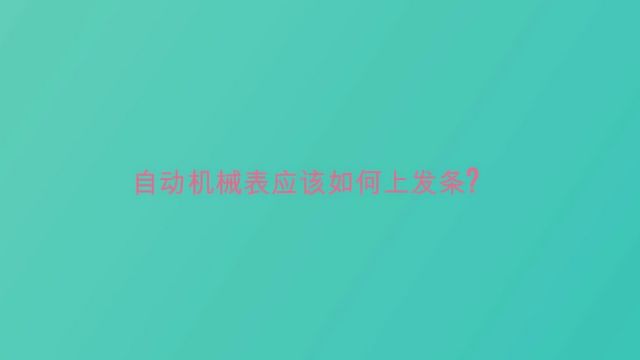 自动机械表应该如何上发条?